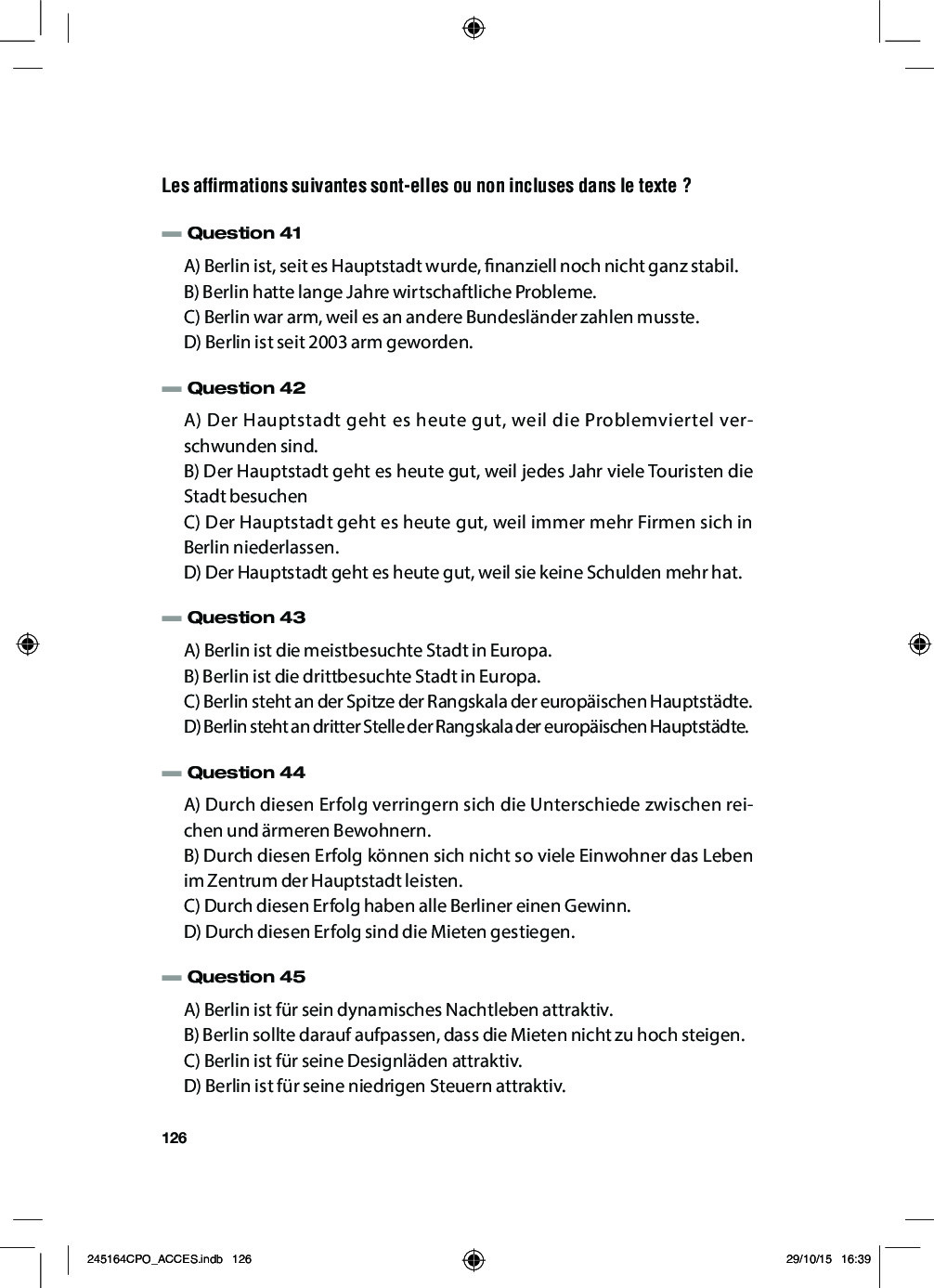 Les affirmations suivantes sont-elles ou non incluses dans le texte ?

Question 41

A) Berlin ist, seit es Hauptstadt wurde, finanziell noch nicht ganz stabil.
B) Berlin hatte lange Jahre wirtschaftliche Probleme.
C) Berlin war arm, weil es an andere Bundesländer zahlen musste.
D) Berlin ist seit 2003 arm geworden.

Question 42

A) Der Hauptstadt geht es heute gut, weil die Problemviertel verschwunden sind.
B) Der Hauptstadt geht es heute gut, weil jedes Jahr viele Touristen die Stadt besuchen
C) Der Hauptstadt geht es heute gut, weil immer mehr Firmen sich in Berlin niederlassen.
D) Der Hauptstadt geht es heute gut, weil sie keine Schulden mehr hat.

Question 43

A) Berlin ist die meistbesuchte Stadt in Europa.
B) Berlin ist die drittbesuchte Stadt in Europa.
C) Berlin steht an der Spitze der Rangskala der europäischen Hauptstädte.
D) Berlin steht an dritter Stelle der Rangskala der europäischen Hauptstädte.

Question 44

A) Durch diesen Erfolg verringern sich die Unterschiede zwischen reichen und ärmeren Bewohnern.
B) Durch diesen Erfolg können sich nicht so viele Einwohner das Leben im Zentrum der Hauptstadt leisten.
C) Durch diesen Erfolg haben alle Berliner einen Gewinn.
D) Durch diesen Erfolg sind die Mieten gestiegen.

Question 45

A) Berlin ist für sein dynamisches Nachtleben attraktiv.
B) Berlin sollte darauf aufpassen, dass die Mieten nicht zu hoch steigen.
C) Berlin ist für seine Designläden attraktiv.
D) Berlin ist für seine niedrigen Steuern attraktiv.

126

245164CPO_ACCES.indb 126

29/10/15 16:39